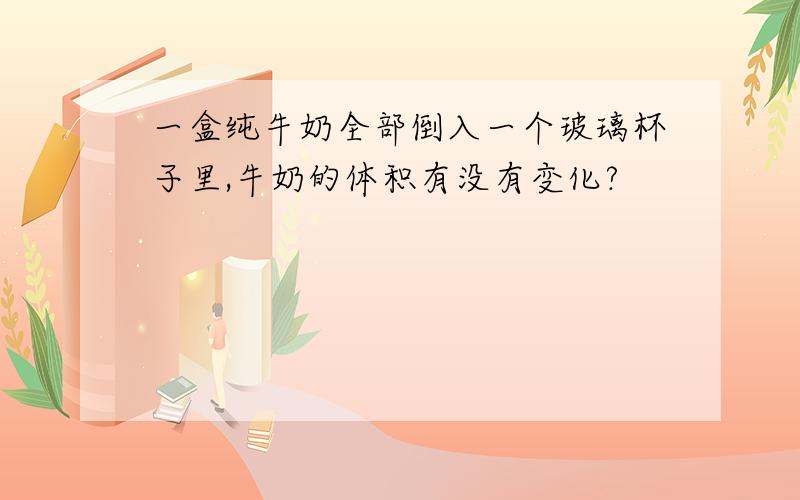 一盒纯牛奶全部倒入一个玻璃杯子里,牛奶的体积有没有变化?